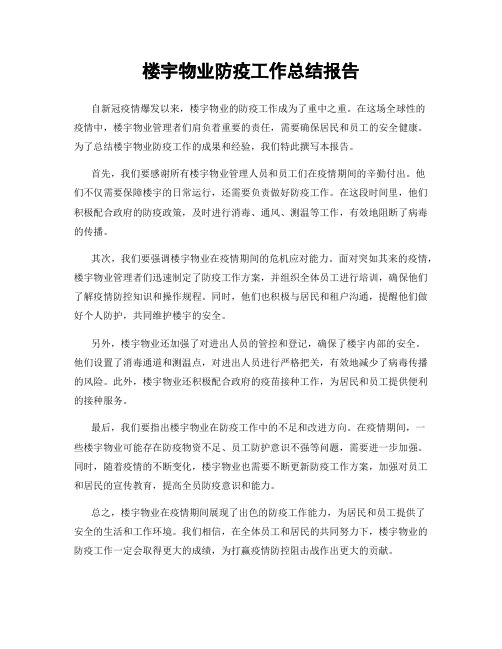 楼宇物业防疫工作总结报告

自新冠疫情爆发以来，楼宇物业的防疫工作成为了重中之重。在这场全球性的疫情中，楼宇物业管理者们肩负着重要的责任，需要确保居民和员工的安全健康。为了总结楼宇物业防疫工作的成果和经验，我们特此撰写本报告。

首先，我们要感谢所有楼宇物业管理人员和员工们在疫情期间的辛勤付出。他们不仅需要保障楼宇的日常运行，还需要负责做好防疫工作。在这段时间里，他们积极配合政府的防疫政策，及时进行消毒、通风、测温等工作，有效地阻断了病毒的传播。

其次，我们要强调楼宇物业在疫情期间的危机应对能力。面对突如其来的疫情，楼宇物业管理者们迅速制定了防疫工作方案，并组织全体员工进行培训，确保他们了解疫情防控知识和操作规程。同时，他们也积极与居民和租户沟通，提醒他们做好个人防护，共同维护楼宇的安全。

另外，楼宇物业还加强了对进出人员的管控和登记，确保了楼宇内部的安全。他们设置了消毒通道和测温点，对进出人员进行严格把关，有效地减少了病毒传播的风险。此外，楼宇物业还积极配合政府的疫苗接种工作，为居民和员工提供便利的接种服务。

最后，我们要指出楼宇物业在防疫工作中的不足和改进方向。在疫情期间，一些楼宇物业可能存在防疫物资不足、员工防护意识不强等问题，需要进一步加强。同时，随着疫情的不断变化，楼宇物业也需要不断更新防疫工作方案，加强对员工和居民的宣传教育，提高全员防疫意识和能力。

总之，楼宇物业在疫情期间展现了出色的防疫工作能力，为居民和员工提供了安全的生活和工作环境。我们相信，在全体员工和居民的共同努力下，楼宇物业的防疫工作一定会取得更大的成绩，为打赢疫情防控阻击战作出更大的贡献。